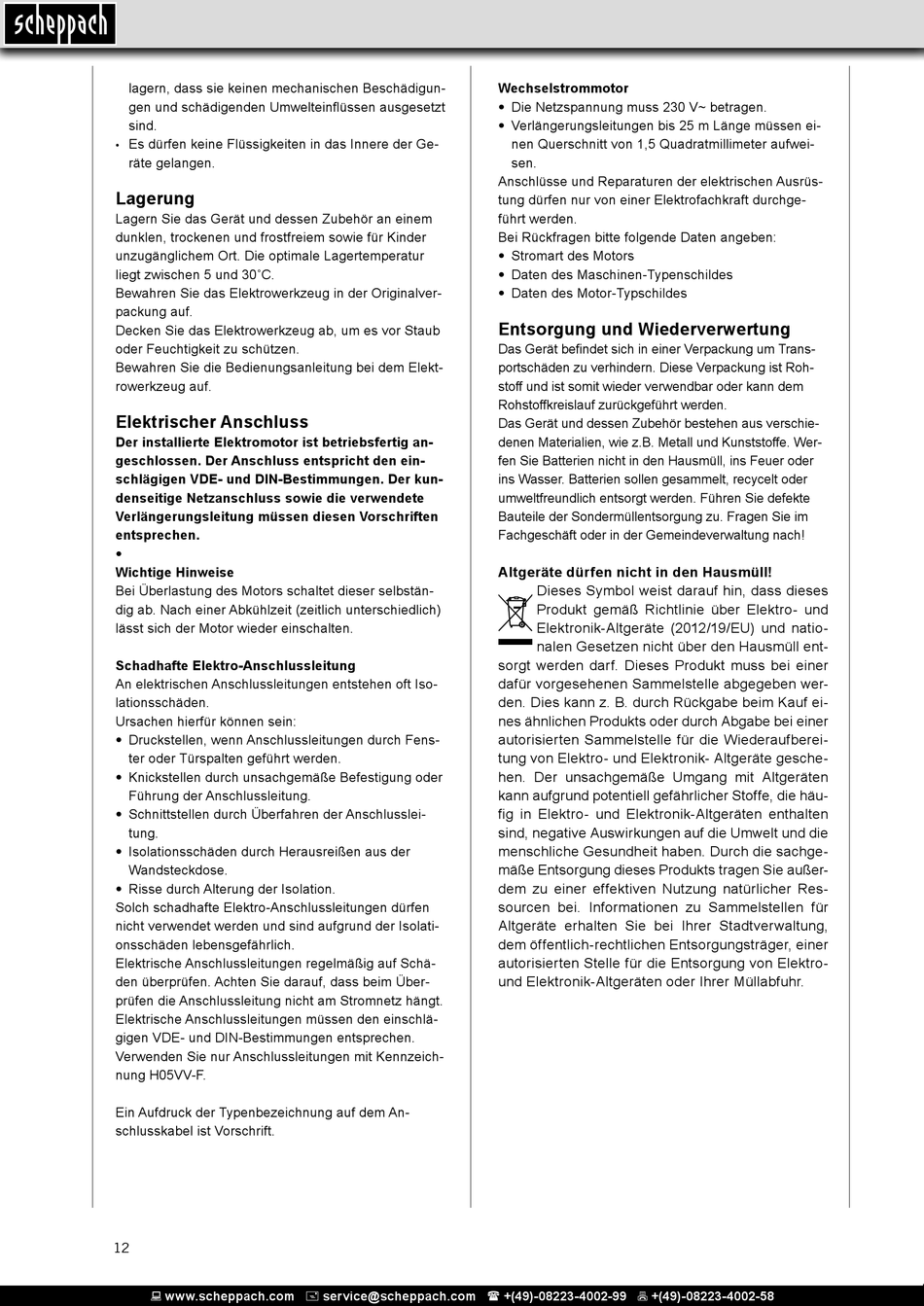 scheppach

lagern, dass sie keinen mechanischen Beschädigungen und schädigenden Umwelteinflüssen ausgesetzt sind.
• Es dürfen keine Flüssigkeiten in das Innere der Geräte gelangen.

Lagerung
Lagern Sie das Gerät und dessen Zubehör an einem dunklen, trockenen und frostfreiem sowie für Kinder unzugänglichem Ort. Die optimale Lagertemperatur liegt zwischen 5 und 30˚C.
Bewahren Sie das Elektrowerkzeug in der Originalverpackung auf.
Decken Sie das Elektrowerkzeug ab, um es vor Staub oder Feuchtigkeit zu schützen.
Bewahren Sie die Bedienungsanleitung bei dem Elektrowerkzeug auf.

Elektrischer Anschluss
Der installierte Elektromotor ist betriebsfertig angeschlossen. Der Anschluss entspricht den einschlägigen VDE- und DIN-Bestimmungen. Der kundenseitige Netzanschluss sowie die verwendete Verlängerungsleitung müssen diesen Vorschriften entsprechen.
•
Wichtige Hinweise
Bei Überlastung des Motors schaltet dieser selbständig ab. Nach einer Abkühlzeit (zeitlich unterschiedlich) lässt sich der Motor wieder einschalten.

Schadhafte Elektro-Anschlussleitung
An elektrischen Anschlussleitungen entstehen oft Isolationsschäden.
Ursachen hierfür können sein:
• Druckstellen, wenn Anschlussleitungen durch Fenster oder Türspalten geführt werden.
• Knickstellen durch unsachgemäße Befestigung oder Führung der Anschlussleitung.
• Schnittstellen durch Überfahren der Anschlussleitung.
• Isolationsschäden durch Herausreißen aus der Wandsteckdose.
• Risse durch Alterung der Isolation.
Solch schadhafte Elektro-Anschlussleitungen dürfen nicht verwendet werden und sind aufgrund der Isolationsschäden lebensgefährlich.
Elektrische Anschlussleitungen regelmäßig auf Schäden überprüfen. Achten Sie darauf, dass beim Überprüfen die Anschlussleitung nicht am Stromnetz hängt.
Elektrische Anschlussleitungen müssen den einschlägigen VDE- und DIN-Bestimmungen entsprechen.
Verwenden Sie nur Anschlussleitungen mit Kennzeichnung H05VV-F.

Ein Aufdruck der Typenbezeichnung auf dem Anschlusskabel ist Vorschrift.

Wechselstrommotor
• Die Netzspannung muss 230 V~ betragen.
• Verlängerungsleitungen bis 25 m Länge müssen einen Querschnitt von 1,5 Quadratmillimeter aufweisen.
Anschlüsse und Reparaturen der elektrischen Ausrüstung dürfen nur von einer Elektrofachkraft durchgeführt werden.
Bei Rückfragen bitte folgende Daten angeben:
• Stromart des Motors
• Daten des Maschinen-Typenschildes
• Daten des Motor-Typschildes

Entsorgung und Wiederverwertung
Das Gerät befindet sich in einer Verpackung um Transportschäden zu verhindern. Diese Verpackung ist Rohstoff und ist somit wieder verwendbar oder kann dem Rohstoffkreislauf zurückgeführt werden.
Das Gerät und dessen Zubehör bestehen aus verschiedenen Materialien, wie z.B. Metall und Kunststoffe. Werfen Sie Batterien nicht in den Hausmüll, ins Feuer oder ins Wasser. Batterien sollen gesammelt, recycelt oder umweltfreundlich entsorgt werden. Führen Sie defekte Bauteile der Sondermüllentsorgung zu. Fragen Sie im Fachgeschäft oder in der Gemeindeverwaltung nach!

Altgeräte dürfen nicht in den Hausmüll!
Dieses Symbol weist darauf hin, dass dieses Produkt gemäß Richtlinie über Elektro- und Elektronik-Altgeräte (2012/19/EU) und nationalen Gesetzen nicht über den Hausmüll entsorgt werden darf. Dieses Produkt muss bei einer dafür vorgesehenen Sammelstelle abgegeben werden. Dies kann z. B. durch Rückgabe beim Kauf eines ähnlichen Produkts oder durch Abgabe bei einer autorisierten Sammelstelle für die Wiederaufbereitung von Elektro- und Elektronik- Altgeräte geschehen. Der unsachgemäße Umgang mit Altgeräten kann aufgrund potentiell gefährlicher Stoffe, die häufig in Elektro- und Elektronik-Altgeräten enthalten sind, negative Auswirkungen auf die Umwelt und die menschliche Gesundheit haben. Durch die sachgemäße Entsorgung dieses Produkts tragen Sie außerdem zu einer effektiven Nutzung natürlicher Ressourcen bei. Informationen zu Sammelstellen für Altgeräte erhalten Sie bei Ihrer Stadtverwaltung, dem öffentlich-rechtlichen Entsorgungsträger, einer autorisierten Stelle für die Entsorgung von Elektro- und Elektronik-Altgeräten oder Ihrer Müllabfuhr.

12

www.scheppach.com service@scheppach.com +(49)-08223-4002-99 +(49)-08223-4002-58